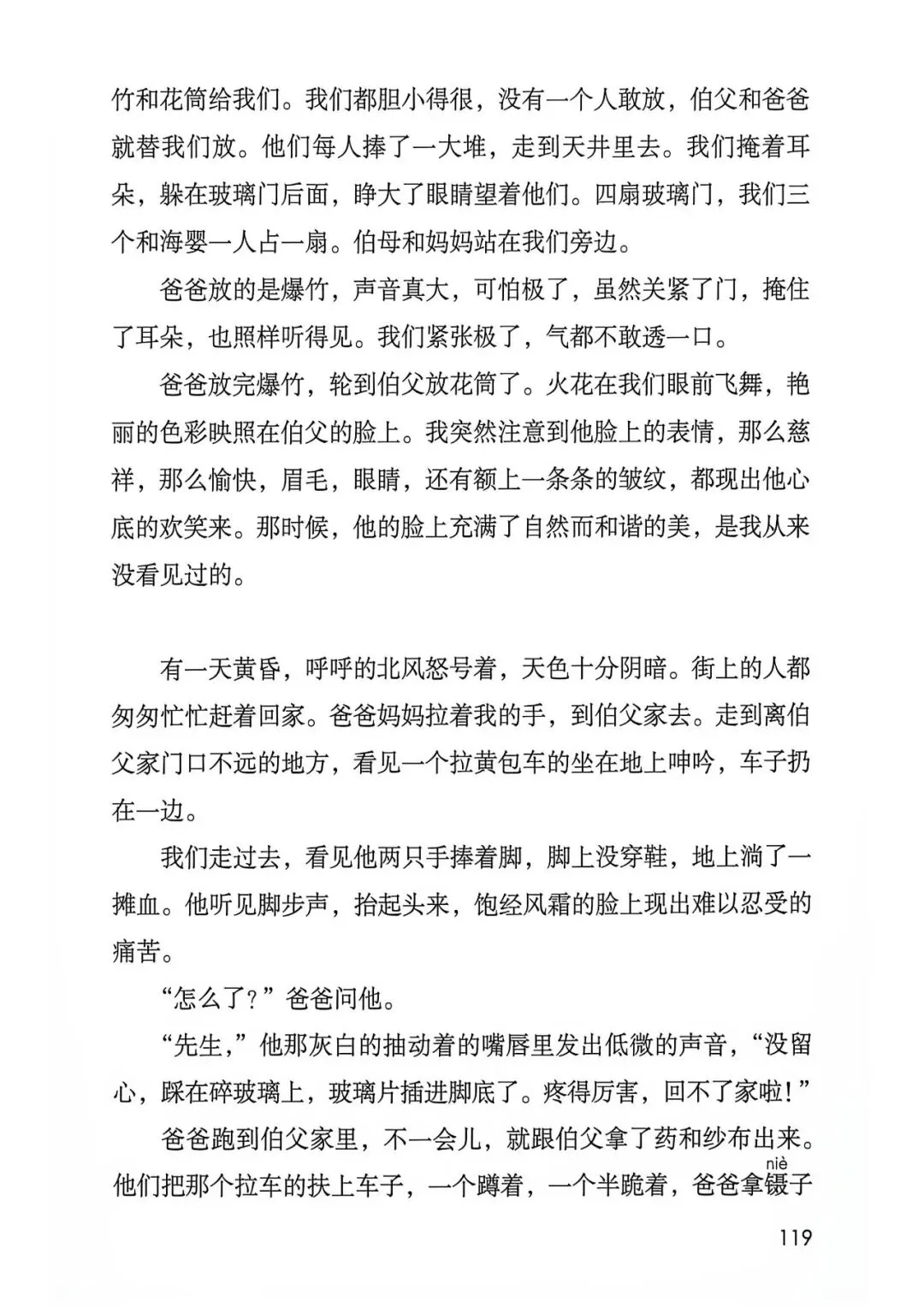 竹和花筒给我们。我们都胆小得很，没有一个人敢放，伯父和爸爸就替我们放。他们每人捧了一大堆，走到天井里去。我们掩着耳朵，躲在玻璃门后面，睁大了眼睛望着他们。四扇玻璃门，我们三个和海婴一人占一扇。伯母和妈妈站在我们旁边。

爸爸放的是爆竹，声音真大，可怕极了，虽然关紧了门，掩住了耳朵，也照样听得见。我们紧张极了，气都不敢透一口。

爸爸放完爆竹，轮到伯父放花筒了。火花在我们眼前飞舞，艳丽的色彩映照在伯父的脸上。我突然注意到他脸上的表情，那么慈祥，那么愉快，眉毛，眼睛，还有额上一条条的皱纹，都现出他心底的欢笑来。那时候，他的脸上充满了自然而和谐的美，是我从来没看见过的。

有一天黄昏，呼呼的北风怒号着，天色十分阴暗。街上的人都匆匆忙忙赶着回家。爸爸妈妈拉着我的手，到伯父家去。走到离伯父家门口不远的地方，看见一个拉黄包车的坐在地上呻吟，车子扔在一边。

我们走过去，看见他两只手捧着脚，脚上没穿鞋，地上淌了一摊血。他听见脚步声，抬起头来，饱经风霜的脸上现出难以忍受的痛苦。

“怎么了？”爸爸问他。

“先生，”他那灰白的抽动着的嘴唇里发出低微的声音，“没留心，踩在碎玻璃上，玻璃片插进脚底了。疼得厉害，回不了家啦！”

爸爸跑到伯父家里，不一会儿，就跟伯父拿了药和纱布出来。他们把那个拉车的扶上车子，一个蹲着，一个半跪着，爸爸拿镊(niè)子

119